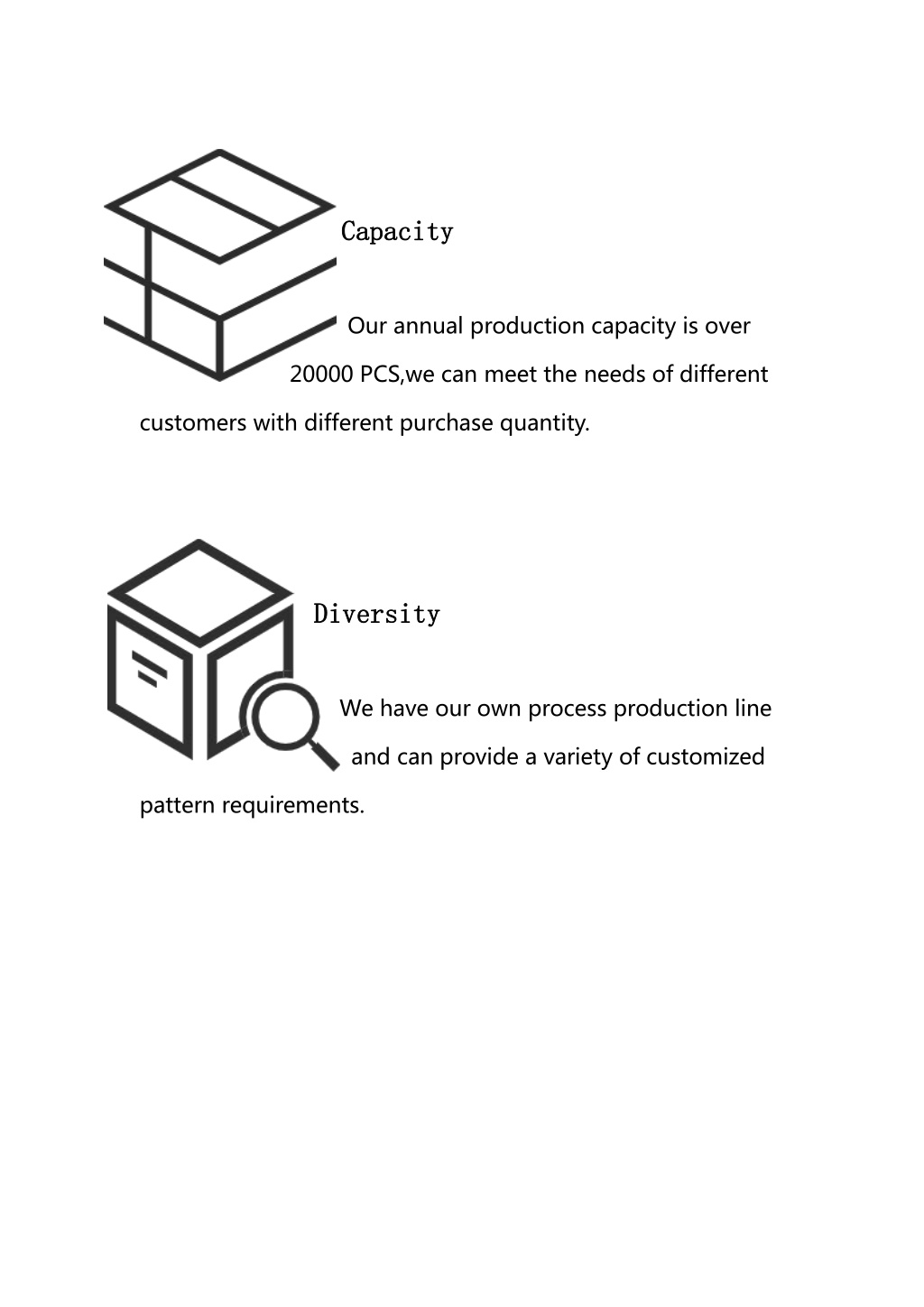 Capacity

Our annual production capacity is over 20000 PCS,we can meet the needs of different customers with different purchase quantity.

Diversity

We have our own process production line and can provide a variety of customized pattern requirements.